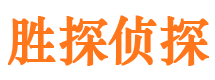 胜探侦探